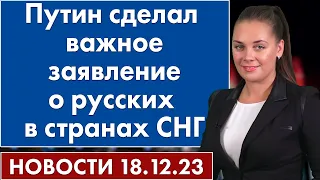 Путин сделал важное заявление о русских в странах СНГ

НОВОСТИ 18.12.23